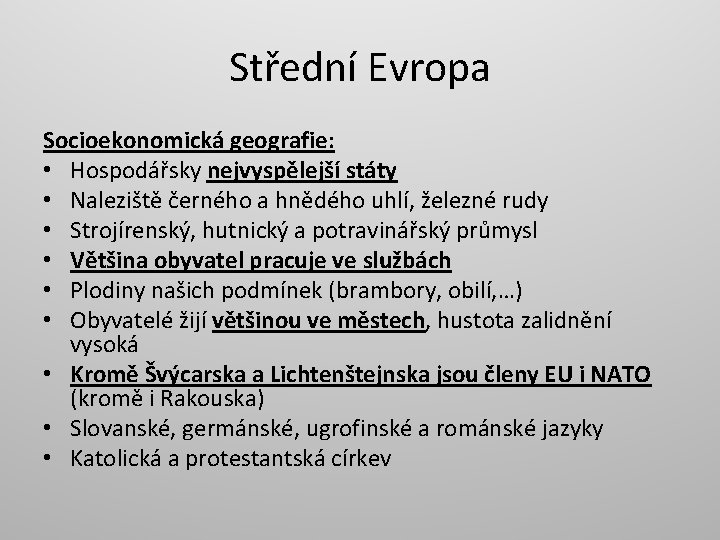 Střední Evropa

Socioekonomická geografie:
• Hospodářsky nejvyspělejší státy
• Naleziště černého a hnědého uhlí, železné rudy
• Strojírenský, hutnický a potravinářský průmysl
• Většina obyvatel pracuje ve službách
• Plodiny našich podmínek (brambory, obilí,…)
• Obyvatelé žijí většinou ve městech, hustota zalidnění vysoká
• Kromě Švýcarska a Lichtenštejnska jsou členy EU i NATO (kromě i Rakouska)
• Slovanské, germánské, ugrofinské a románské jazyky
• Katolická a protestantská církev